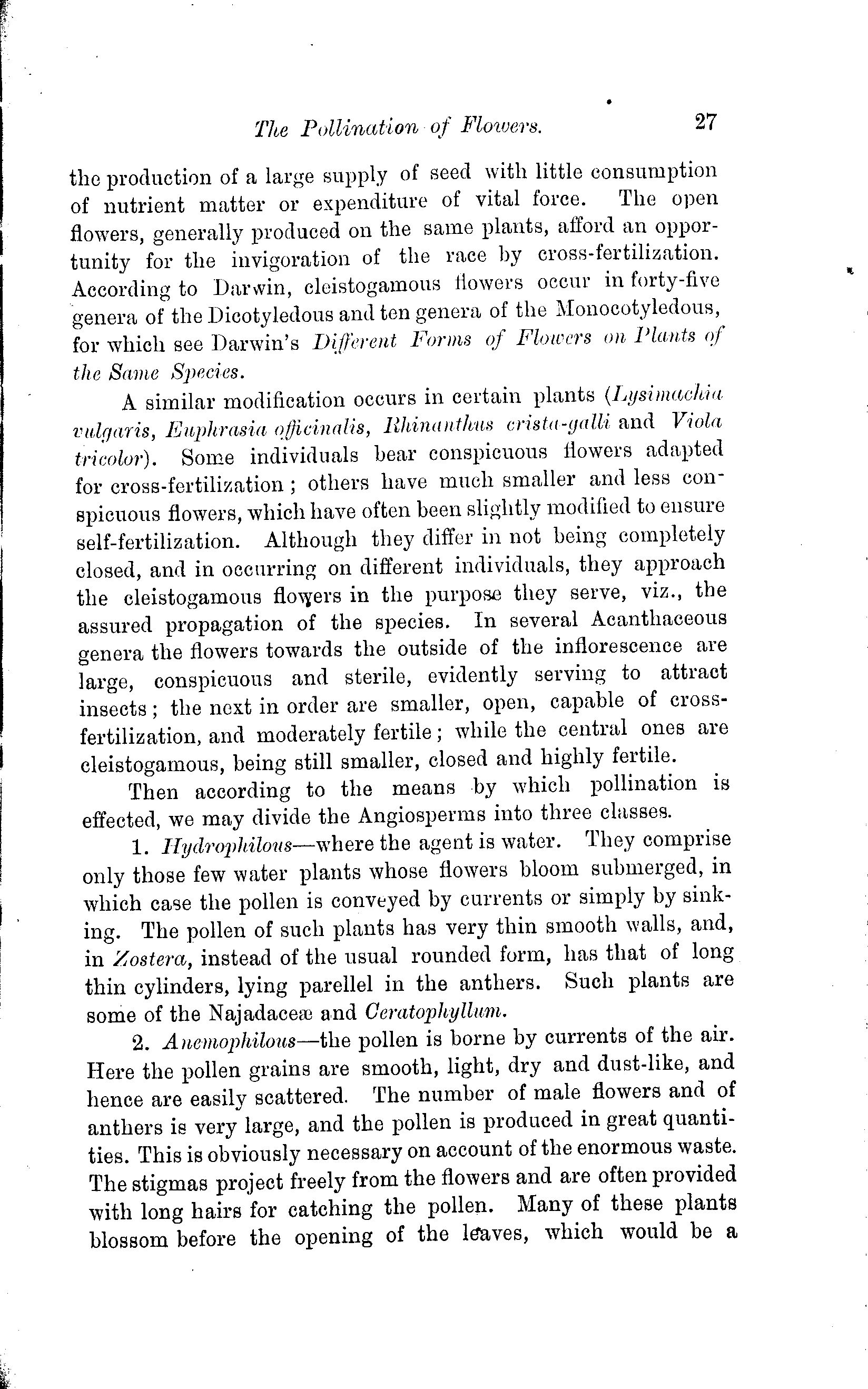 The Pollination of Flowers. 27

the production of a large supply of seed with little consumption of nutrient matter or expenditure of vital force. The open flowers, generally produced on the same plants, afford an opportunity for the invigoration of the race by cross-fertilization. According to Darwin, cleistogamous flowers occur in forty-five genera of the Dicotyledous and ten genera of the Monocotyledous, for which see Darwin's Different Forms of Flowers on Plants of the Same Species.

A similar modification occurs in certain plants (Lysimachia vulgaris, Euphrasia officinalis, Rhinanthus crista-galli and Viola tricolor). Some individuals bear conspicuous flowers adapted for cross-fertilization; others have much smaller and less conspicuous flowers, which have often been slightly modified to ensure self-fertilization. Although they differ in not being completely closed, and in occurring on different individuals, they approach the cleistogamous flowers in the purpose they serve, viz., the assured propagation of the species. In several Acanthaceous genera the flowers towards the outside of the inflorescence are large, conspicuous and sterile, evidently serving to attract insects; the next in order are smaller, open, capable of cross-fertilization, and moderately fertile; while the central ones are cleistogamous, being still smaller, closed and highly fertile.

Then according to the means by which pollination is effected, we may divide the Angiosperms into three classes.

1. Hydrophilous—where the agent is water. They comprise only those few water plants whose flowers bloom submerged, in which case the pollen is conveyed by currents or simply by sinking. The pollen of such plants has very thin smooth walls, and, in Zostera, instead of the usual rounded form, has that of long thin cylinders, lying parellel in the anthers. Such plants are some of the Najadaceæ and Ceratophyllum.

2. Anemophilous—the pollen is borne by currents of the air. Here the pollen grains are smooth, light, dry and dust-like, and hence are easily scattered. The number of male flowers and of anthers is very large, and the pollen is produced in great quantities. This is obviously necessary on account of the enormous waste. The stigmas project freely from the flowers and are often provided with long hairs for catching the pollen. Many of these plants blossom before the opening of the leaves, which would be a